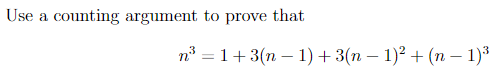 Use a counting argument to prove that

$n^3 = 1 + 3(n-1) + 3(n-1)^2 + (n-1)^3$